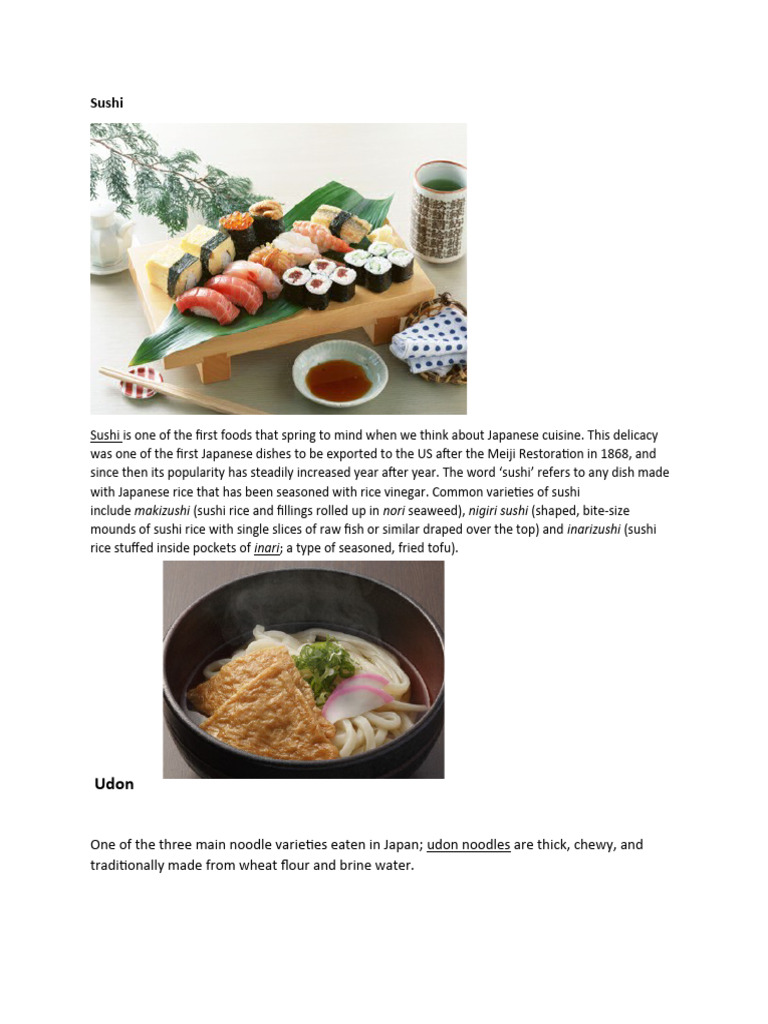 Sushi

Sushi is one of the first foods that spring to mind when we think about Japanese cuisine. This delicacy was one of the first Japanese dishes to be exported to the US after the Meiji Restoration in 1868, and since then its popularity has steadily increased year after year. The word 'sushi' refers to any dish made with Japanese rice that has been seasoned with rice vinegar. Common varieties of sushi include makizushi (sushi rice and fillings rolled up in nori seaweed), nigiri sushi (shaped, bite-size mounds of sushi rice with single slices of raw fish or similar draped over the top) and inarizushi (sushi rice stuffed inside pockets of inari; a type of seasoned, fried tofu).

Udon

One of the three main noodle varieties eaten in Japan; udon noodles are thick, chewy, and traditionally made from wheat flour and brine water.